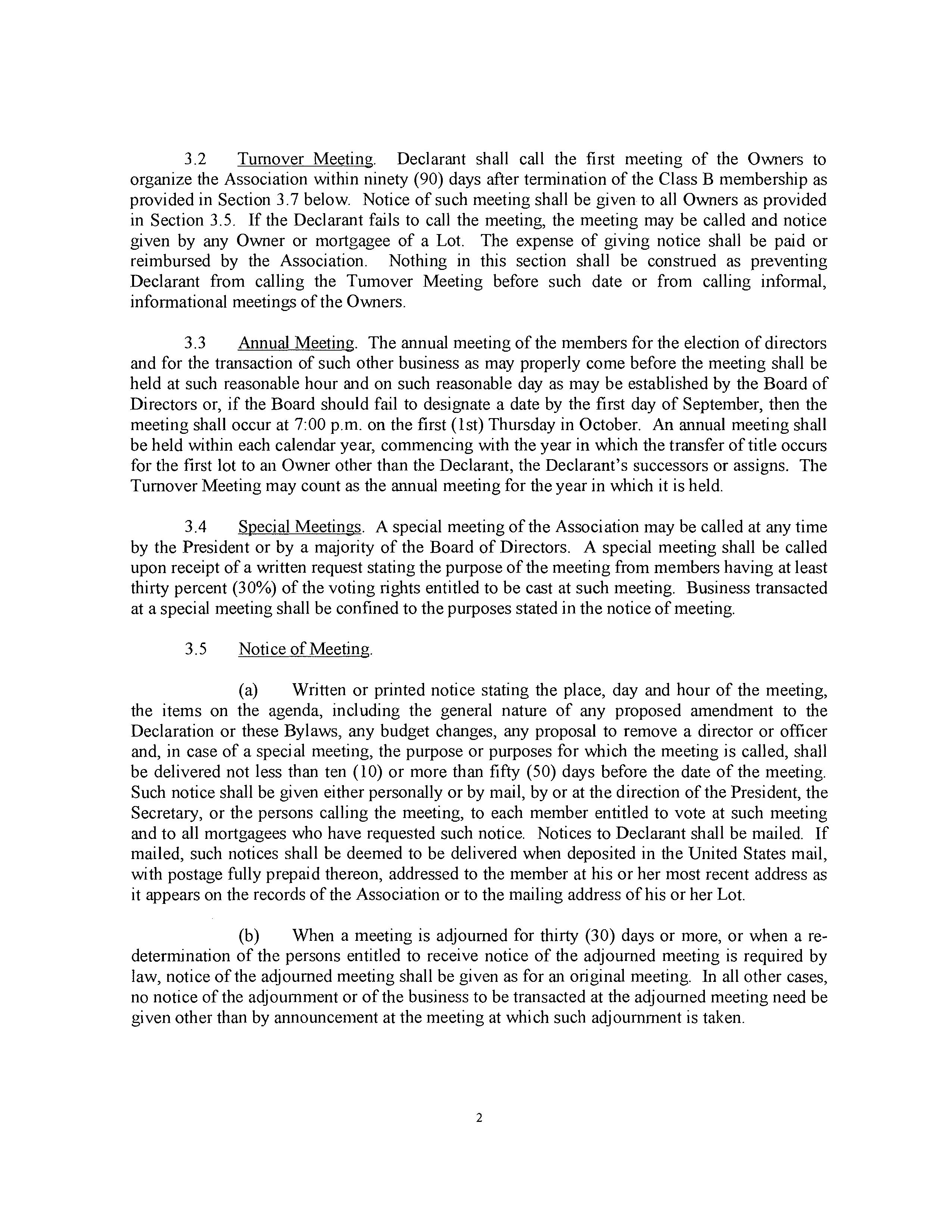 3.2 Turnover Meeting. Declarant shall call the first meeting of the Owners to organize the Association within ninety (90) days after termination of the Class B membership as provided in Section 3.7 below. Notice of such meeting shall be given to all Owners as provided in Section 3.5. If the Declarant fails to call the meeting, the meeting may be called and notice given by any Owner or mortgagee of a Lot. The expense of giving notice shall be paid or reimbursed by the Association. Nothing in this section shall be construed as preventing Declarant from calling the Turnover Meeting before such date or from calling informal, informational meetings of the Owners.

3.3 Annual Meeting. The annual meeting of the members for the election of directors and for the transaction of such other business as may properly come before the meeting shall be held at such reasonable hour and on such reasonable day as may be established by the Board of Directors or, if the Board should fail to designate a date by the first day of September, then the meeting shall occur at 7:00 p.m. on the first (1st) Thursday in October. An annual meeting shall be held within each calendar year, commencing with the year in which the transfer of title occurs for the first lot to an Owner other than the Declarant, the Declarant's successors or assigns. The Turnover Meeting may count as the annual meeting for the year in which it is held.

3.4 Special Meetings. A special meeting of the Association may be called at any time by the President or by a majority of the Board of Directors. A special meeting shall be called upon receipt of a written request stating the purpose of the meeting from members having at least thirty percent (30%) of the voting rights entitled to be cast at such meeting. Business transacted at a special meeting shall be confined to the purposes stated in the notice of meeting.

3.5 Notice of Meeting.

(a) Written or printed notice stating the place, day and hour of the meeting, the items on the agenda, including the general nature of any proposed amendment to the Declaration or these Bylaws, any budget changes, any proposal to remove a director or officer and, in case of a special meeting, the purpose or purposes for which the meeting is called, shall be delivered not less than ten (10) or more than fifty (50) days before the date of the meeting. Such notice shall be given either personally or by mail, by or at the direction of the President, the Secretary, or the persons calling the meeting, to each member entitled to vote at such meeting and to all mortgagees who have requested such notice. Notices to Declarant shall be mailed. If mailed, such notices shall be deemed to be delivered when deposited in the United States mail, with postage fully prepaid thereon, addressed to the member at his or her most recent address as it appears on the records of the Association or to the mailing address of his or her Lot.

(b) When a meeting is adjourned for thirty (30) days or more, or when a redetermination of the persons entitled to receive notice of the adjourned meeting is required by law, notice of the adjourned meeting shall be given as for an original meeting. In all other cases, no notice of the adjournment or of the business to be transacted at the adjourned meeting need be given other than by announcement at the meeting at which such adjournment is taken.

2